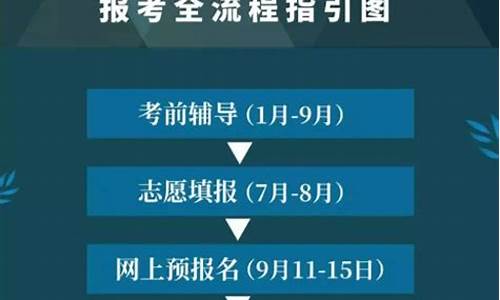 报考全流程指引图

考前辅导（1月-9月）

志愿填报（7月-8月）

网上预报名（9月11-15日）